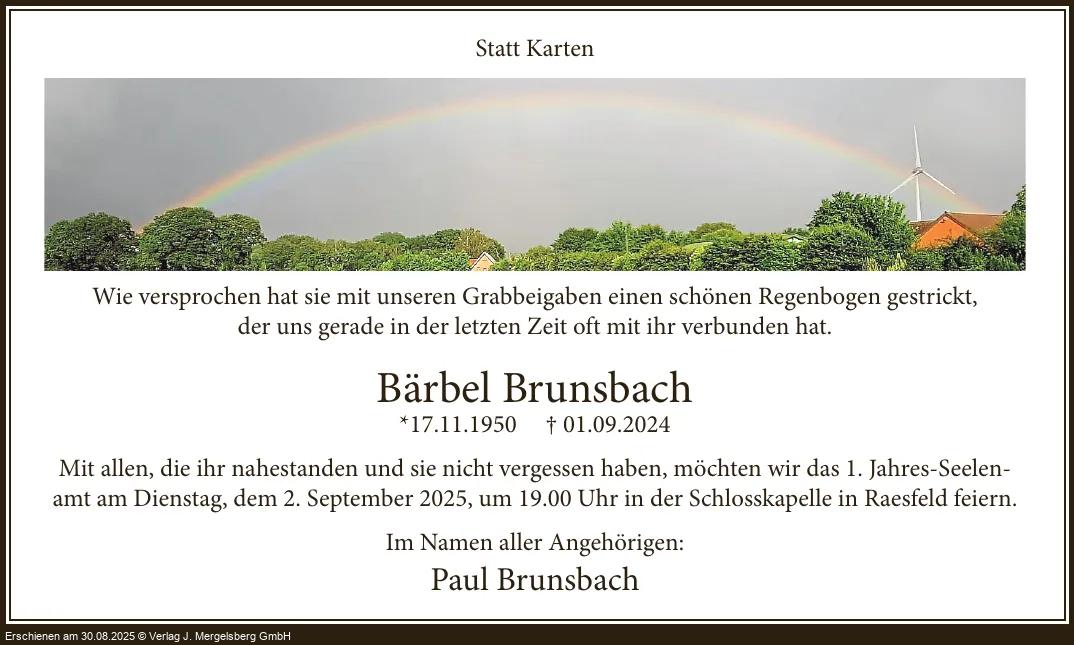 Statt Karten

Wie versprochen hat sie mit unseren Grabbeigaben einen schönen Regenbogen gestrickt, der uns gerade in der letzten Zeit oft mit ihr verbunden hat.

Bärbel Brunsbach

*17.11.1950 † 01.09.2024

Mit allen, die ihr nahestanden und sie nicht vergessen haben, möchten wir das 1. Jahres-Seelenamt am Dienstag, dem 2. September 2025, um 19.00 Uhr in der Schlosskapelle in Raesfeld feiern.

Im Namen aller Angehörigen:

Paul Brunsbach

Erschienen am 30.08.2025 © Verlag J. Mergelsberg GmbH